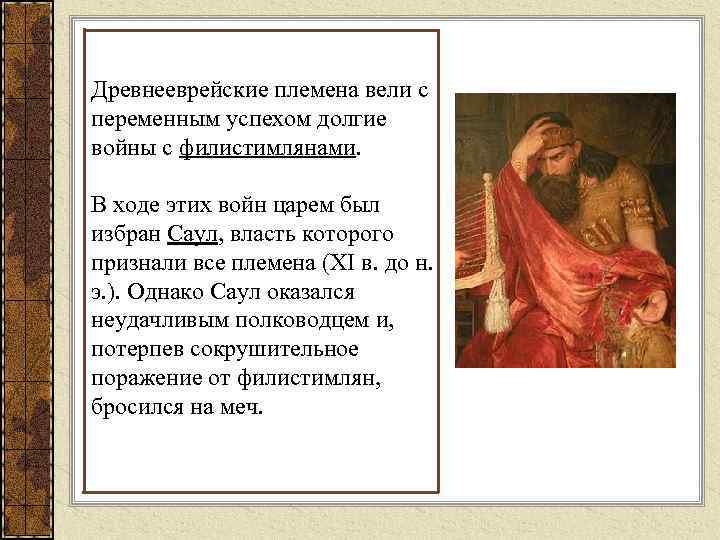 Древнееврейские племена вели с переменным успехом долгие войны с филистимлянами.

В ходе этих войн царем был избран Саул, власть которого признали все племена (XI в. до н. э.). Однако Саул оказался неудачливым полководцем и, потерпев сокрушительное поражение от филистимлян, бросился на меч.